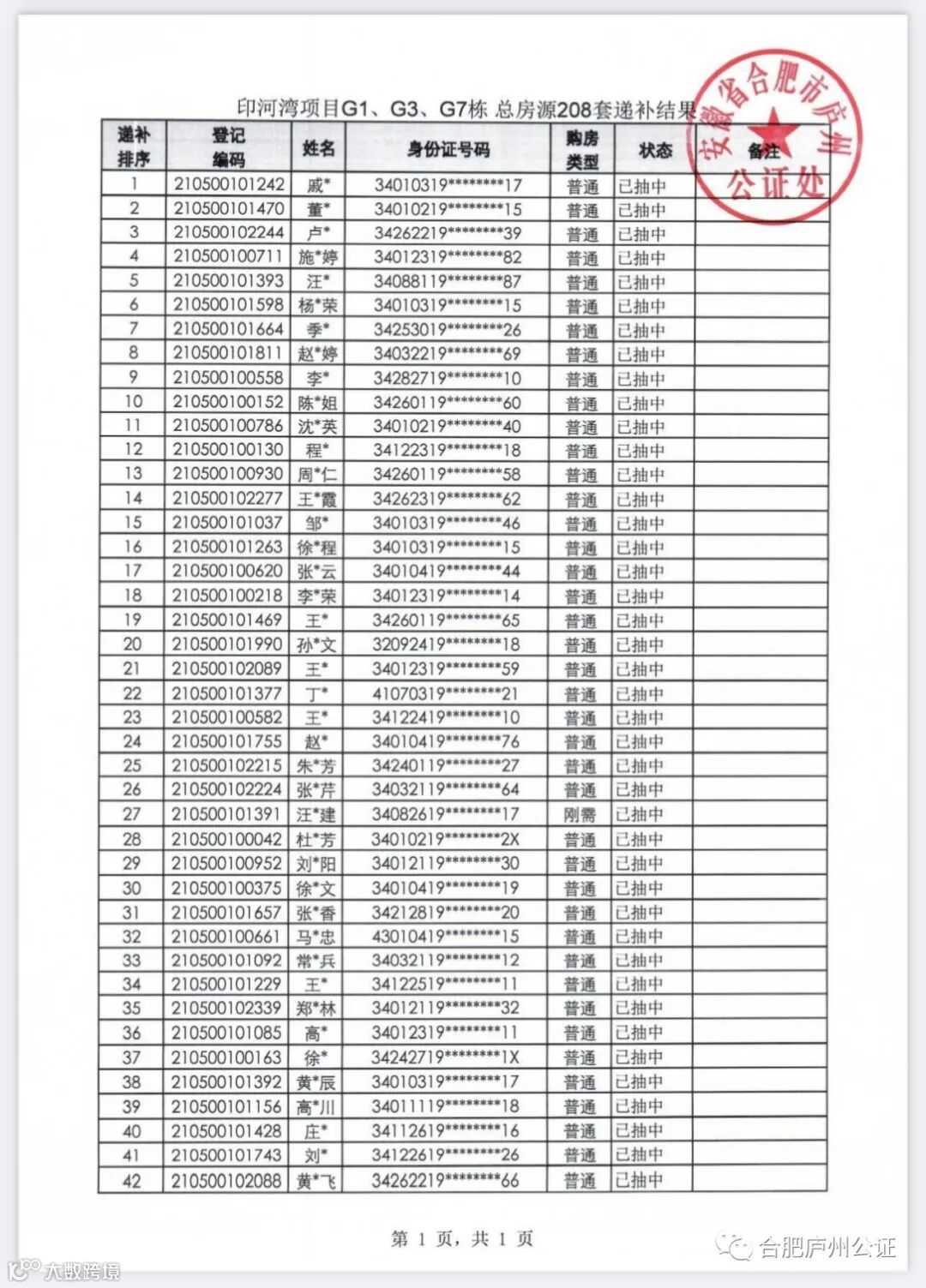 印河湾项目G1、G3、G7栋 总房源208套递补结果

安徽省合肥市庐州公证处

| 递补排序 | 登记编码 | 姓名 | 身份证号码 | 购房类型 | 状态 | 备注 |
|---|---|---|---|---|---|---|
| 1 | 210500101242 | 戚* | 34010319********17 | 普通 | 已抽中 | |
| 2 | 210500101470 | 董* | 34010219********15 | 普通 | 已抽中 | |
| 3 | 210500102244 | 卢* | 34262219********39 | 普通 | 已抽中 | |
| 4 | 210500100711 | 施*婷 | 34012319********82 | 普通 | 已抽中 | |
| 5 | 210500101393 | 汪* | 34088119********87 | 普通 | 已抽中 | |
| 6 | 210500101598 | 杨*荣 | 34010319********15 | 普通 | 已抽中 | |
| 7 | 210500101664 | 季* | 34253019********26 | 普通 | 已抽中 | |
| 8 | 210500101811 | 赵*婷 | 34032219********69 | 普通 | 已抽中 | |
| 9 | 210500100558 | 李* | 34282719********10 | 普通 | 已抽中 | |
| 10 | 210500100152 | 陈*姐 | 34260119********60 | 普通 | 已抽中 | |
| 11 | 210500100786 | 沈*英 | 34010219********40 | 普通 | 已抽中 | |
| 12 | 210500100130 | 程* | 34122319********18 | 普通 | 已抽中 | |
| 13 | 210500100930 | 周*仁 | 34260119********58 | 普通 | 已抽中 | |
| 14 | 210500102277 | 王*霞 | 34262319********62 | 普通 | 已抽中 | |
| 15 | 210500101037 | 邹* | 34010319********46 | 普通 | 已抽中 | |
| 16 | 210500101263 | 徐*程 | 34010319********15 | 普通 | 已抽中 | |
| 17 | 210500100620 | 张*云 | 34010419********44 | 普通 | 已抽中 | |
| 18 | 210500100218 | 李*荣 | 34012319********14 | 普通 | 已抽中 | |
| 19 | 210500101469 | 王* | 34260119********65 | 普通 | 已抽中 | |
| 20 | 210500101990 | 孙*文 | 32092419********18 | 普通 | 已抽中 | |
| 21 | 210500102089 | 王* | 34012319********59 | 普通 | 已抽中 | |
| 22 | 210500101377 | 丁* | 41070319********21 | 普通 | 已抽中 | |
| 23 | 210500100582 | 王* | 34122419********10 | 普通 | 已抽中 | |
| 24 | 210500101755 | 赵* | 34010419********76 | 普通 | 已抽中 | |
| 25 | 210500102215 | 朱*芳 | 34240119********27 | 普通 | 已抽中 | |
| 26 | 210500102224 | 张*芹 | 34032119********64 | 普通 | 已抽中 | |
| 27 | 210500101391 | 汪*建 | 34082619********17 | 刚需 | 已抽中 | |
| 28 | 210500100042 | 杜*芳 | 34010219********2X | 普通 | 已抽中 | |
| 29 | 210500100952 | 刘*阳 | 34012119********30 | 普通 | 已抽中 | |
| 30 | 210500100375 | 徐*文 | 34010419********19 | 普通 | 已抽中 | |
| 31 | 210500101657 | 张*香 | 34212819********20 | 普通 | 已抽中 | |
| 32 | 210500100661 | 马*忠 | 43010419********15 | 普通 | 已抽中 | |
| 33 | 210500101092 | 常*兵 | 34032119********12 | 普通 | 已抽中 | |
| 34 | 210500101229 | 王* | 34122519********11 | 普通 | 已抽中 | |
| 35 | 210500102339 | 郑*林 | 34012119********32 | 普通 | 已抽中 | |
| 36 | 210500101085 | 高* | 34012319********11 | 普通 | 已抽中 | |
| 37 | 210500100163 | 徐* | 34242719********1X | 普通 | 已抽中 | |
| 38 | 210500101392 | 黄*辰 | 34010319********17 | 普通 | 已抽中 | |
| 39 | 210500101156 | 高*川 | 34011119********18 | 普通 | 已抽中 | |
| 40 | 210500101428 | 庄* | 34112619********16 | 普通 | 已抽中 | |
| 41 | 210500101743 | 刘* | 34122619********26 | 普通 | 已抽中 | |
| 42 | 210500102088 | 黄*飞 | 34262219********66 | 普通 | 已抽中 | |

第 1 页，共 1 页

合肥庐州公证

大数跨境